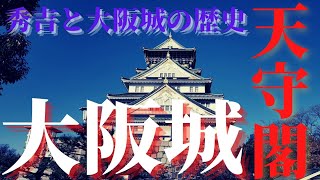 秀吉と大阪城の歴史

天守閣

大阪城